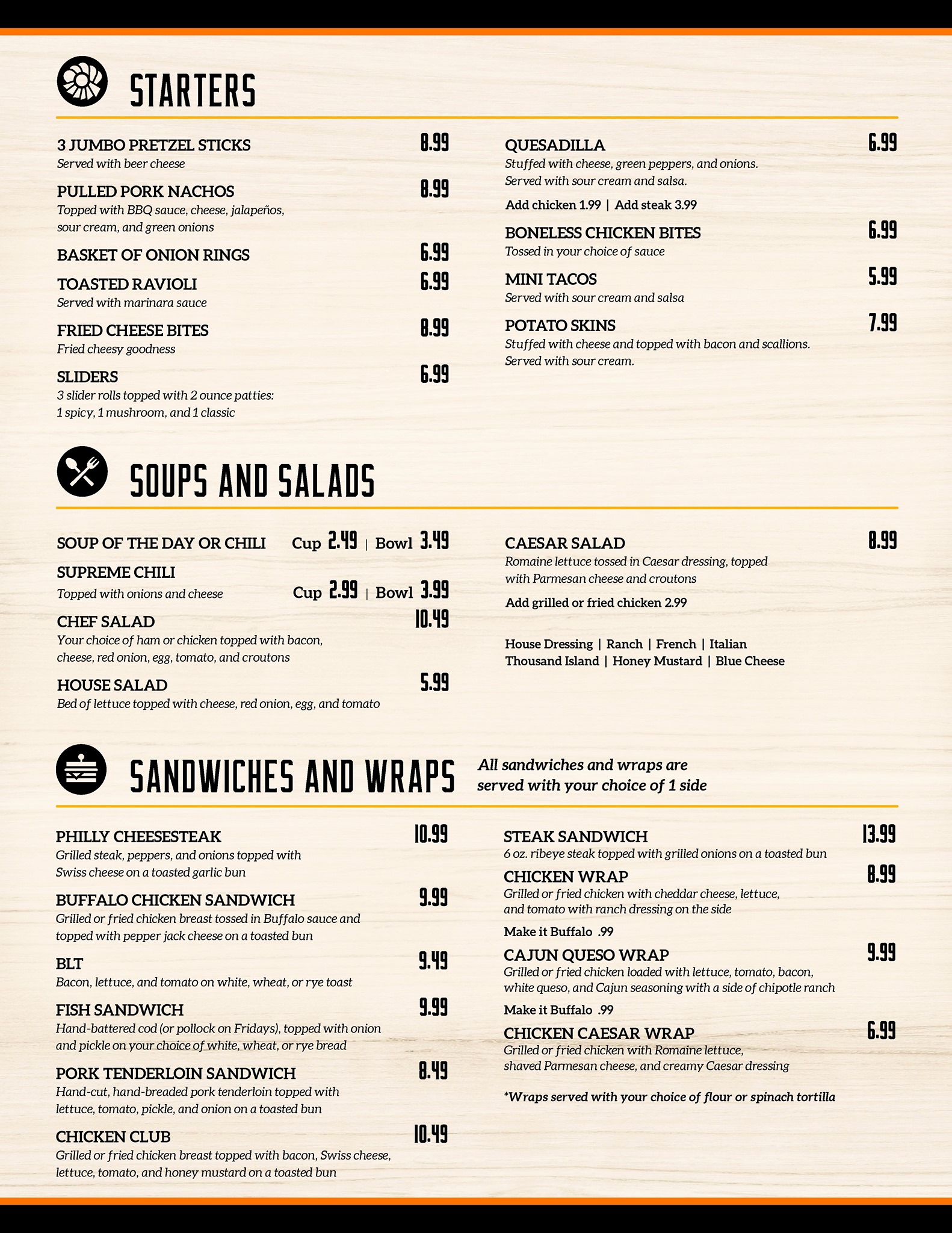 STARTERS

3 JUMBO PRETZEL STICKS 8.99
Served with beer cheese

PULLED PORK NACHOS 8.99
Topped with BBQ sauce, cheese, jalapeños, sour cream, and green onions

BASKET OF ONION RINGS 6.99

TOASTED RAVIOLI 6.99
Served with marinara sauce

FRIED CHEESE BITES 8.99
Fried cheesy goodness

SLIDERS 6.99
3 slider rolls topped with 2 ounce patties: 1 spicy, 1 mushroom, and 1 classic

QUESADILLA 6.99
Stuffed with cheese, green peppers, and onions. Served with sour cream and salsa.
Add chicken 1.99 | Add steak 3.99

BONELESS CHICKEN BITES 6.99
Tossed in your choice of sauce

MINI TACOS 5.99
Served with sour cream and salsa

POTATO SKINS 7.99
Stuffed with cheese and topped with bacon and scallions. Served with sour cream.

SOUPS AND SALADS

SOUP OF THE DAY OR CHILI Cup 2.49 | Bowl 3.49

SUPREME CHILI
Topped with onions and cheese Cup 2.99 | Bowl 3.99

CHEF SALAD 10.49
Your choice of ham or chicken topped with bacon, cheese, red onion, egg, tomato, and croutons

HOUSE SALAD 5.99
Bed of lettuce topped with cheese, red onion, egg, and tomato

CAESAR SALAD 8.99
Romaine lettuce tossed in Caesar dressing, topped with Parmesan cheese and croutons
Add grilled or fried chicken 2.99

House Dressing | Ranch | French | Italian
Thousand Island | Honey Mustard | Blue Cheese

SANDWICHES AND WRAPS All sandwiches and wraps are served with your choice of 1 side

PHILLY CHEESESTEAK 10.99
Grilled steak, peppers, and onions topped with Swiss cheese on a toasted garlic bun

BUFFALO CHICKEN SANDWICH 9.99
Grilled or fried chicken breast tossed in Buffalo sauce and topped with pepper jack cheese on a toasted bun

BLT 9.49
Bacon, lettuce, and tomato on white, wheat, or rye toast

FISH SANDWICH 9.99
Hand-battered cod (or pollock on Fridays), topped with onion and pickle on your choice of white, wheat, or rye bread

PORK TENDERLOIN SANDWICH 8.49
Hand-cut, hand-breaded pork tenderloin topped with lettuce, tomato, pickle, and onion on a toasted bun

CHICKEN CLUB 10.49
Grilled or fried chicken breast topped with bacon, Swiss cheese, lettuce, tomato, and honey mustard on a toasted bun

STEAK SANDWICH 13.99
6 oz. ribeye steak topped with grilled onions on a toasted bun

CHICKEN WRAP 8.99
Grilled or fried chicken with cheddar cheese, lettuce, and tomato with ranch dressing on the side
Make it Buffalo .99

CAJUN QUESO WRAP 9.99
Grilled or fried chicken loaded with lettuce, tomato, bacon, white queso, and Cajun seasoning with a side of chipotle ranch
Make it Buffalo .99

CHICKEN CAESAR WRAP 6.99
Grilled or fried chicken with Romaine lettuce, shaved Parmesan cheese, and creamy Caesar dressing

*Wraps served with your choice of flour or spinach tortilla